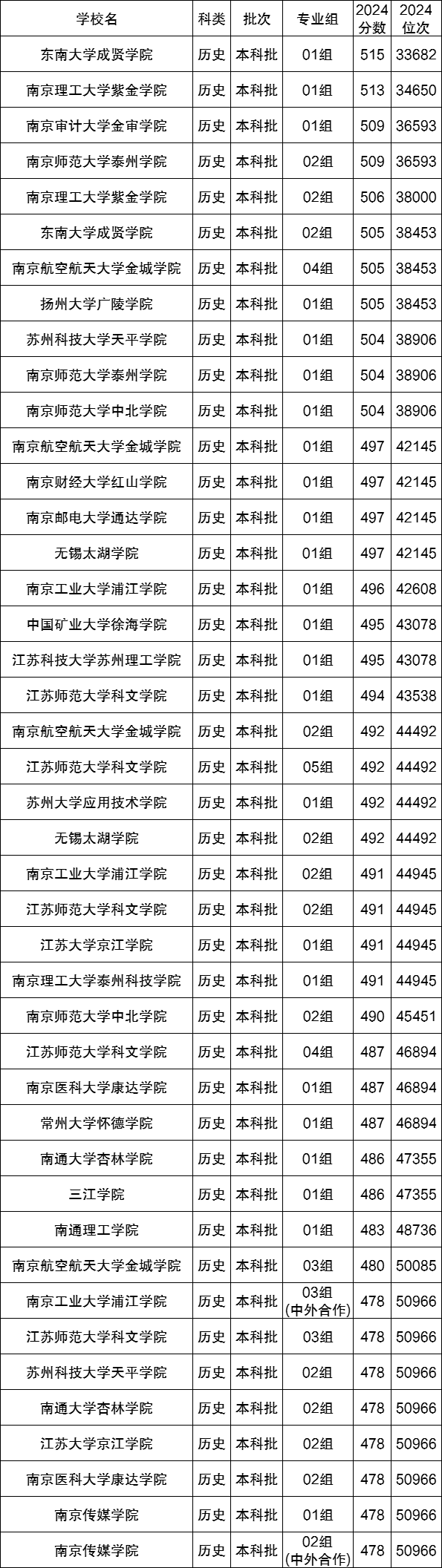 | 学校名 | 科类 | 批次 | 专业组 | 2024分数 | 2024位次 |
|---|---|---|---|---|---|
| 东南大学成贤学院 | 历史 | 本科批 | 01组 | 515 | 33682 |
| 南京理工大学紫金学院 | 历史 | 本科批 | 01组 | 513 | 34650 |
| 南京审计大学金审学院 | 历史 | 本科批 | 01组 | 509 | 36593 |
| 南京师范大学泰州学院 | 历史 | 本科批 | 02组 | 509 | 36593 |
| 南京理工大学紫金学院 | 历史 | 本科批 | 02组 | 506 | 38000 |
| 东南大学成贤学院 | 历史 | 本科批 | 02组 | 505 | 38453 |
| 南京航空航天大学金城学院 | 历史 | 本科批 | 04组 | 505 | 38453 |
| 扬州大学广陵学院 | 历史 | 本科批 | 01组 | 505 | 38453 |
| 苏州科技大学天平学院 | 历史 | 本科批 | 01组 | 504 | 38906 |
| 南京师范大学泰州学院 | 历史 | 本科批 | 01组 | 504 | 38906 |
| 南京师范大学中北学院 | 历史 | 本科批 | 01组 | 504 | 38906 |
| 南京航空航天大学金城学院 | 历史 | 本科批 | 01组 | 497 | 42145 |
| 南京财经大学红山学院 | 历史 | 本科批 | 01组 | 497 | 42145 |
| 南京邮电大学通达学院 | 历史 | 本科批 | 01组 | 497 | 42145 |
| 无锡太湖学院 | 历史 | 本科批 | 01组 | 497 | 42145 |
| 南京工业大学浦江学院 | 历史 | 本科批 | 01组 | 496 | 42608 |
| 中国矿业大学徐海学院 | 历史 | 本科批 | 01组 | 495 | 43078 |
| 江苏科技大学苏州理工学院 | 历史 | 本科批 | 01组 | 495 | 43078 |
| 江苏师范大学科文学院 | 历史 | 本科批 | 01组 | 494 | 43538 |
| 南京航空航天大学金城学院 | 历史 | 本科批 | 02组 | 492 | 44492 |
| 江苏师范大学科文学院 | 历史 | 本科批 | 05组 | 492 | 44492 |
| 苏州大学应用技术学院 | 历史 | 本科批 | 01组 | 492 | 44492 |
| 无锡太湖学院 | 历史 | 本科批 | 02组 | 492 | 44492 |
| 南京工业大学浦江学院 | 历史 | 本科批 | 02组 | 491 | 44945 |
| 江苏师范大学科文学院 | 历史 | 本科批 | 02组 | 491 | 44945 |
| 江苏大学京江学院 | 历史 | 本科批 | 01组 | 491 | 44945 |
| 南京理工大学泰州科技学院 | 历史 | 本科批 | 01组 | 491 | 44945 |
| 南京师范大学中北学院 | 历史 | 本科批 | 02组 | 490 | 45451 |
| 江苏师范大学科文学院 | 历史 | 本科批 | 04组 | 487 | 46894 |
| 南京医科大学康达学院 | 历史 | 本科批 | 01组 | 487 | 46894 |
| 常州大学怀德学院 | 历史 | 本科批 | 01组 | 487 | 46894 |
| 南通大学杏林学院 | 历史 | 本科批 | 01组 | 486 | 47355 |
| 三江学院 | 历史 | 本科批 | 01组 | 486 | 47355 |
| 南通理工学院 | 历史 | 本科批 | 01组 | 483 | 48736 |
| 南京航空航天大学金城学院 | 历史 | 本科批 | 03组 | 480 | 50085 |
| 南京工业大学浦江学院 | 历史 | 本科批 | 03组(中外合作) | 478 | 50966 |
| 江苏师范大学科文学院 | 历史 | 本科批 | 03组 | 478 | 50966 |
| 苏州科技大学天平学院 | 历史 | 本科批 | 02组 | 478 | 50966 |
| 南通大学杏林学院 | 历史 | 本科批 | 02组 | 478 | 50966 |
| 江苏大学京江学院 | 历史 | 本科批 | 02组 | 478 | 50966 |
| 南京医科大学康达学院 | 历史 | 本科批 | 02组 | 478 | 50966 |
| 南京传媒学院 | 历史 | 本科批 | 01组 | 478 | 50966 |
| 南京传媒学院 | 历史 | 本科批 | 02组(中外合作) | 478 | 50966 |